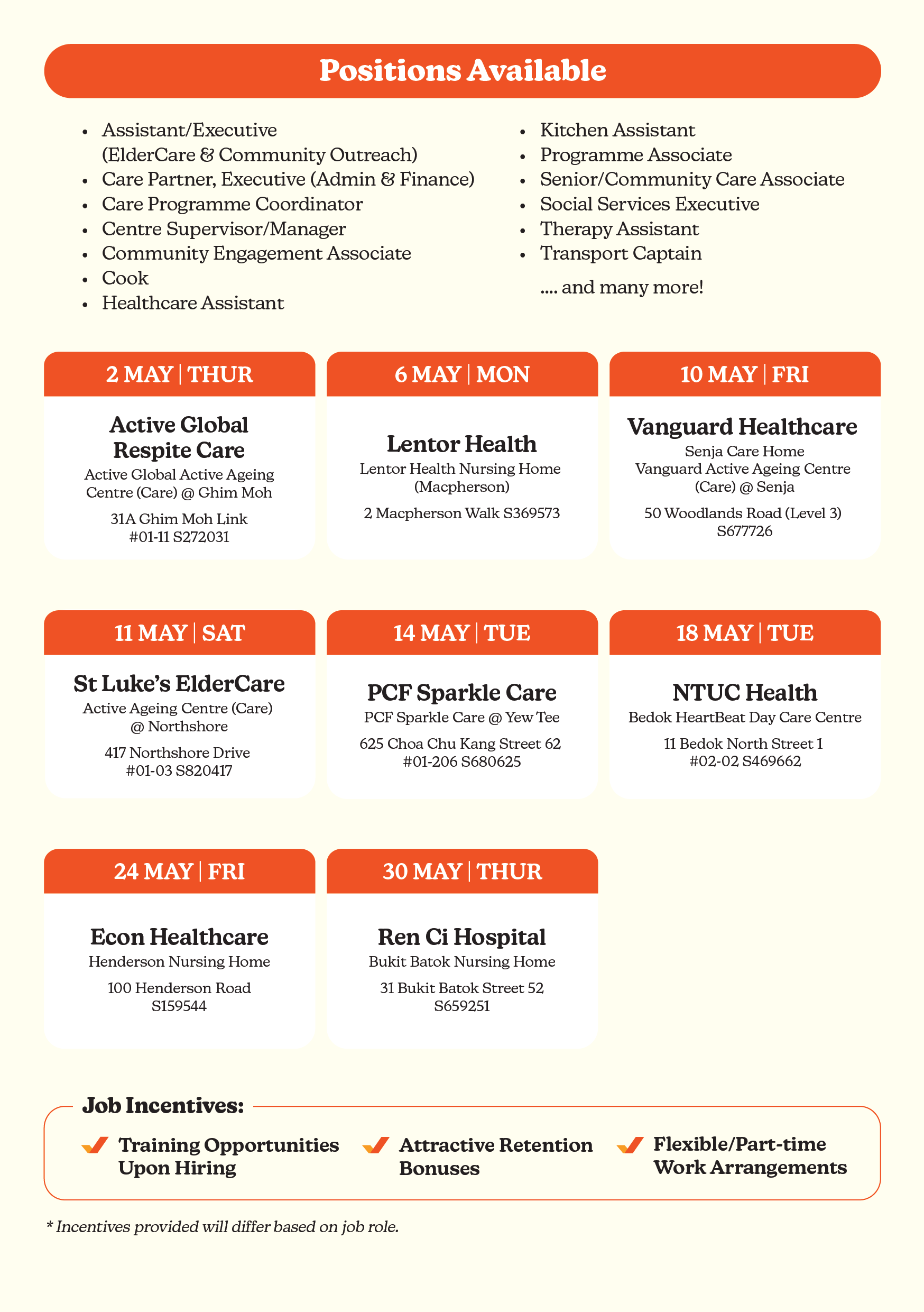 Positions Available

- Assistant/Executive (ElderCare & Community Outreach)
- Care Partner, Executive (Admin & Finance)
- Care Programme Coordinator
- Centre Supervisor/Manager
- Community Engagement Associate
- Cook
- Healthcare Assistant

- Kitchen Assistant
- Programme Associate
- Senior/Community Care Associate
- Social Services Executive
- Therapy Assistant
- Transport Captain

.... and many more!

2 MAY | THUR
Active Global Respite Care
Active Global Active Ageing Centre (Care) @ Ghim Moh
31A Ghim Moh Link #01-11 S272031

6 MAY | MON
Lentor Health
Lentor Health Nursing Home (Macpherson)
2 Macpherson Walk S369573

10 MAY | FRI
Vanguard Healthcare
Senja Care Home
Vanguard Active Ageing Centre (Care) @ Senja
50 Woodlands Road (Level 3) S677726

11 MAY | SAT
St Luke's ElderCare
Active Ageing Centre (Care) @ Northshore
417 Northshore Drive #01-03 S820417

14 MAY | TUE
PCF Sparkle Care
PCF Sparkle Care @ Yew Tee
625 Choa Chu Kang Street 62 #01-206 S680625

18 MAY | TUE
NTUC Health
Bedok HeartBeat Day Care Centre
11 Bedok North Street 1 #02-02 S469662

24 MAY | FRI
Econ Healthcare
Henderson Nursing Home
100 Henderson Road S159544

30 MAY | THUR
Ren Ci Hospital
Bukit Batok Nursing Home
31 Bukit Batok Street 52 S659251

Job Incentives:
Training Opportunities Upon Hiring
Attractive Retention Bonuses
Flexible/Part-time Work Arrangements

* Incentives provided will differ based on job role.